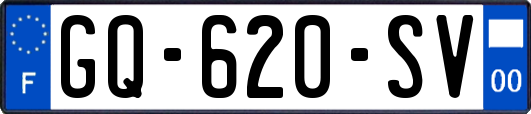 F

GQ-620-SV

00